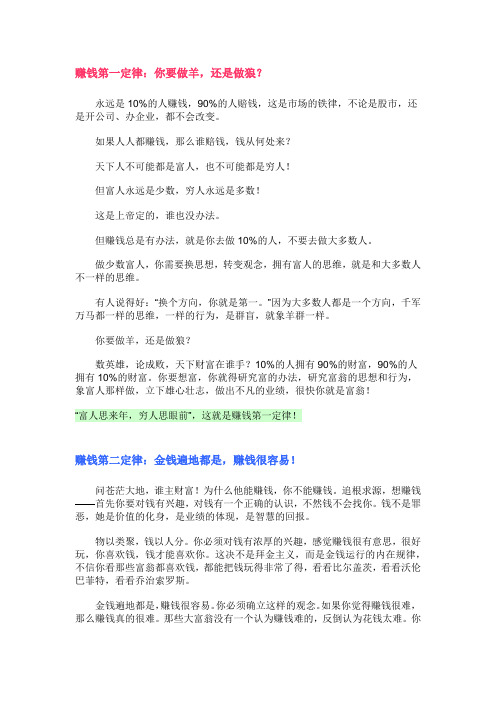 赚钱第一定律：你要做羊，还是做狼？

永远是 10%的人赚钱，90%的人赔钱，这是市场的铁律，不论是股市，还是开公司、办企业，都不会改变。

如果人人都赚钱，那么谁赔钱，钱从何处来？

天下人不可能都是富人，也不可能都是穷人！

但富人永远是少数，穷人永远是多数！

这是上帝定的，谁也没办法。

但赚钱总是有办法，就是你去做 10%的人，不要去做大多数人。

做少数富人，你需要换思想，转变观念，拥有富人的思维，就是和大多数人不一样的思维。

有人说得好："换个方向，你就是第一。"因为大多数人都是一个方向，千军万马都一样的思维，一样的行为，是群盲，就象羊群一样。

你要做羊，还是做狼？

数英雄，论成败，天下财富在谁手？10%的人拥有 90%的财富，90%的人拥有 10%的财富。你要想富，你就得研究富的办法，研究富翁的思想和行为，象富人那样做，立下雄心壮志，做出不凡的业绩，很快你就是富翁！

"富人思来年，穷人思眼前"，这就是赚钱第一定律！

赚钱第二定律：金钱遍地都是，赚钱很容易！

问苍茫大地，谁主财富！为什么他能赚钱，你不能赚钱。追根求源，想赚钱——首先你要对钱有兴趣，对钱有一个正确的认识，不然钱不会找你。钱不是罪恶，她是价值的化身，是业绩的体现，是智慧的回报。

物以类聚，钱以人分。你必须对钱有浓厚的兴趣，感觉赚钱很有意思，很好玩，你喜欢钱，钱才能喜欢你。这决不是拜金主义，而是金钱运行的内在规律，不信你看那些富翁都喜欢钱，都能把钱玩得非常了得，看看比尔盖茨，看看沃伦巴菲特，看看乔治索罗斯。

金钱遍地都是，赚钱很容易。你必须确立这样的观念。如果你觉得赚钱很难，那么赚钱真的很难。那些大富翁没有一个认为赚钱难的，反倒认为花钱太难。你